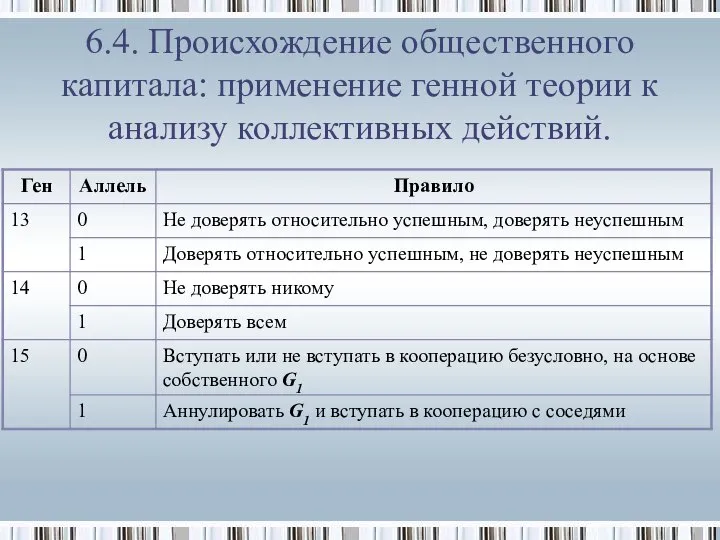 6.4. Происхождение общественного капитала: применение генной теории к анализу коллективных действий.

| Ген | Аллель | Правило |
|---|---|---|
| 13 | 0 | Не доверять относительно успешным, доверять неуспешным |
| | 1 | Доверять относительно успешным, не доверять неуспешным |
| 14 | 0 | Не доверять никому |
| | 1 | Доверять всем |
| 15 | 0 | Вступать или не вступать в кооперацию безусловно, на основе собственного $G_1$ |
| | 1 | Аннулировать $G_1$ и вступать в кооперацию с соседями |